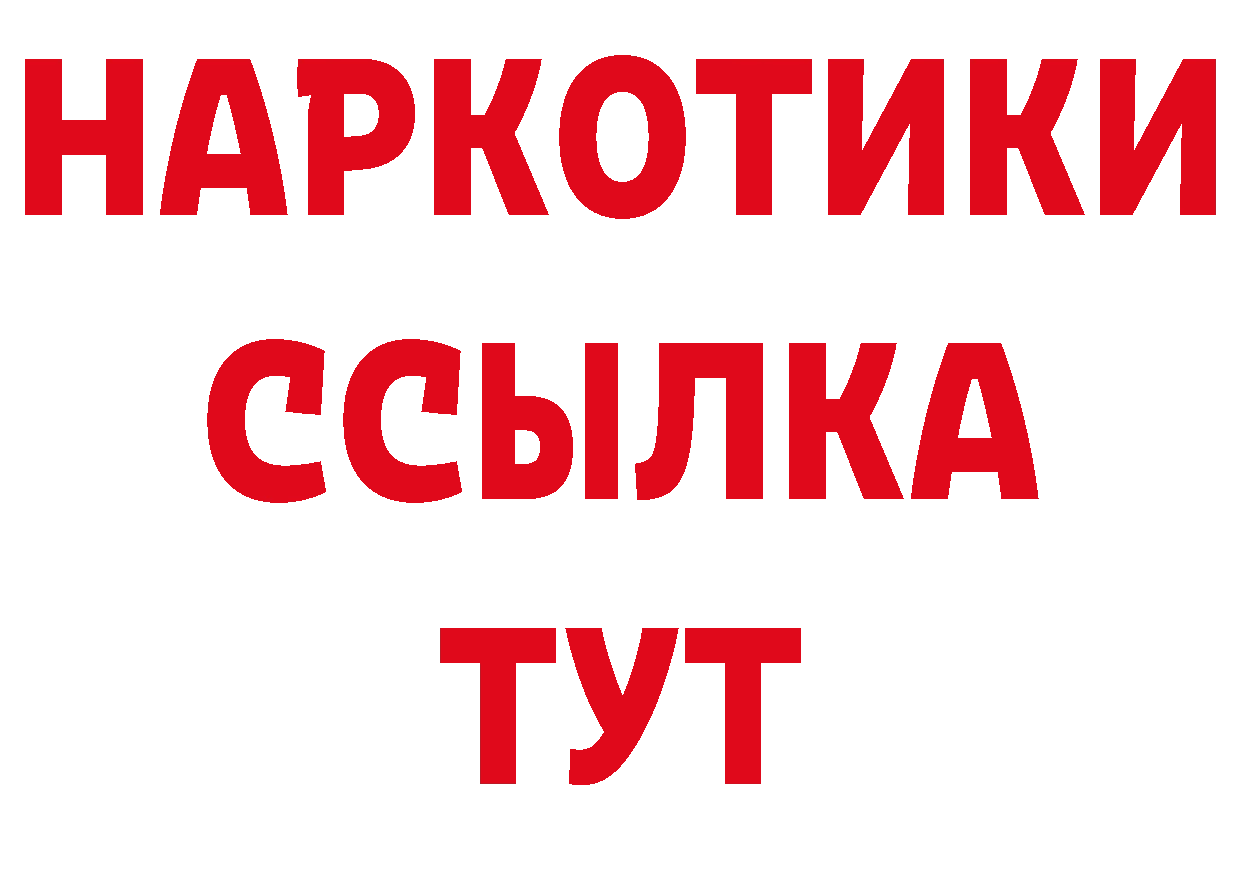 НАРКОТИКИ ССЫЛКА ТУТ